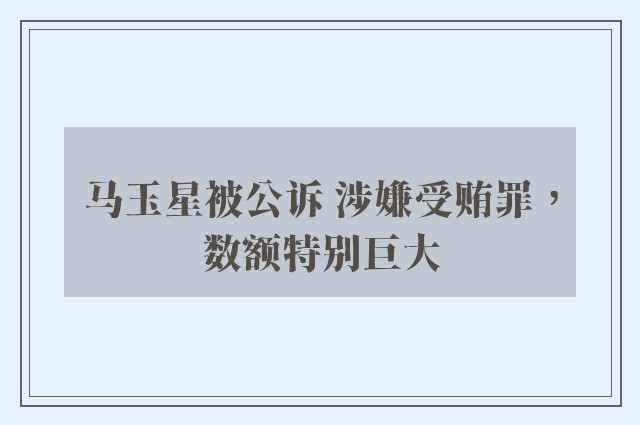 马玉星被公诉 涉嫌受贿罪，数额特别巨大